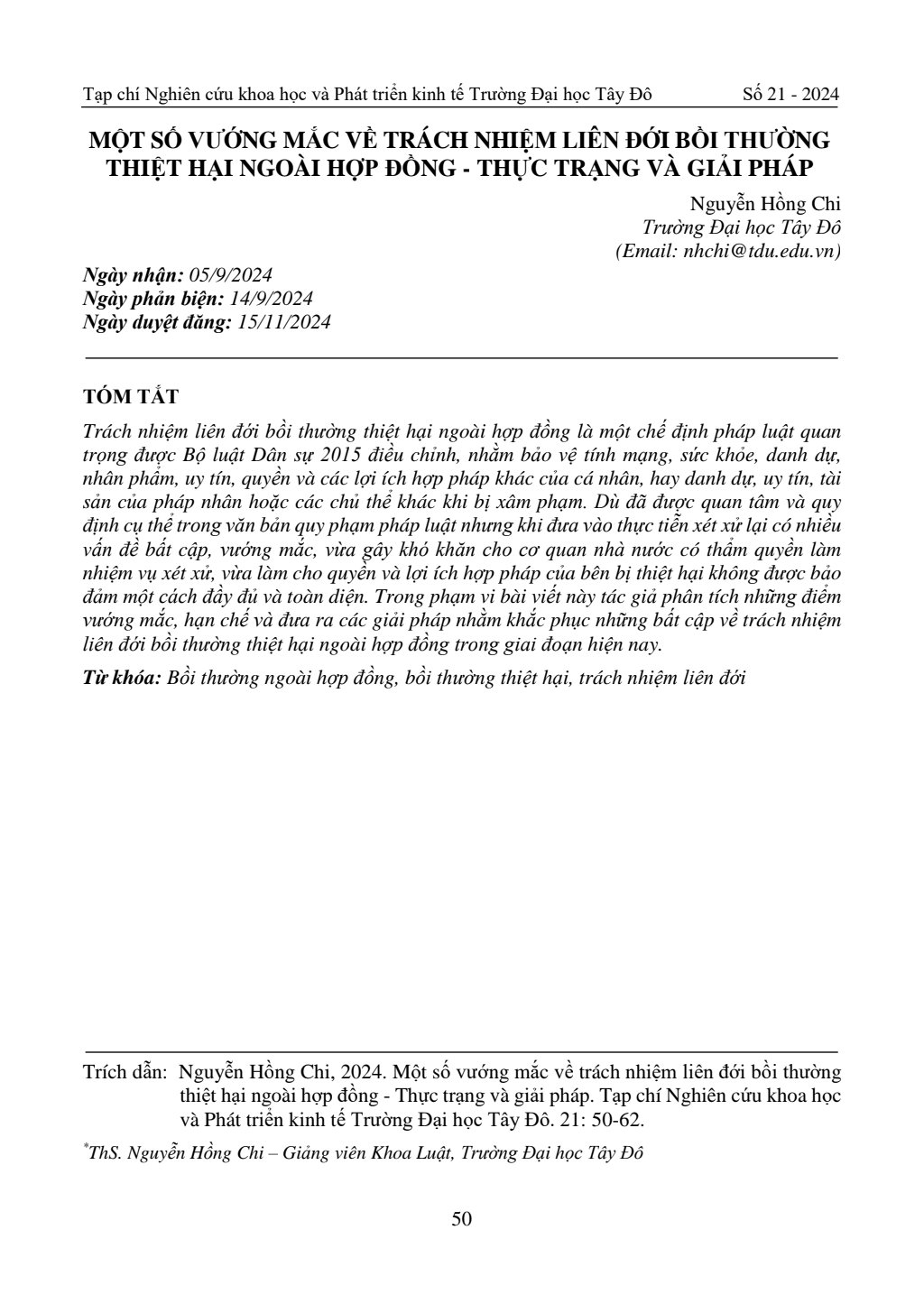 Tạp chí Nghiên cứu khoa học và Phát triển kinh tế Trường Đại học Tây Đô Số 21 - 2024

MỘT SỐ VƯỚNG MẮC VỀ TRÁCH NHIỆM LIÊN ĐỚI BỒI THƯỜNG THIỆT HẠI NGOÀI HỢP ĐỒNG - THỰC TRẠNG VÀ GIẢI PHÁP

Nguyễn Hồng Chi
Trường Đại học Tây Đô
(Email: nhchi@tdu.edu.vn)

Ngày nhận: 05/9/2024
Ngày phản biện: 14/9/2024
Ngày duyệt đăng: 15/11/2024

TÓM TẮT

Trách nhiệm liên đới bồi thường thiệt hại ngoài hợp đồng là một chế định pháp luật quan trọng được Bộ luật Dân sự 2015 điều chỉnh, nhằm bảo vệ tính mạng, sức khỏe, danh dự, nhân phẩm, uy tín, quyền và các lợi ích hợp pháp khác của cá nhân, hay danh dự, uy tín, tài sản của pháp nhân hoặc các chủ thể khác khi bị xâm phạm. Dù đã được quan tâm và quy định cụ thể trong văn bản quy phạm pháp luật nhưng khi đưa vào thực tiễn xét xử lại có nhiều vấn đề bất cập, vướng mắc, vừa gây khó khăn cho cơ quan nhà nước có thẩm quyền làm nhiệm vụ xét xử, vừa làm cho quyền và lợi ích hợp pháp của bên bị thiệt hại không được bảo đảm một cách đầy đủ và toàn diện. Trong phạm vi bài viết này tác giả phân tích những điểm vướng mắc, hạn chế và đưa ra các giải pháp nhằm khắc phục những bất cập về trách nhiệm liên đới bồi thường thiệt hại ngoài hợp đồng trong giai đoạn hiện nay.

Từ khóa: Bồi thường ngoài hợp đồng, bồi thường thiệt hại, trách nhiệm liên đới

Trích dẫn: Nguyễn Hồng Chi, 2024. Một số vướng mắc về trách nhiệm liên đới bồi thường thiệt hại ngoài hợp đồng - Thực trạng và giải pháp. Tạp chí Nghiên cứu khoa học và Phát triển kinh tế Trường Đại học Tây Đô. 21: 50-62.

*ThS. Nguyễn Hồng Chi – Giảng viên Khoa Luật, Trường Đại học Tây Đô

50